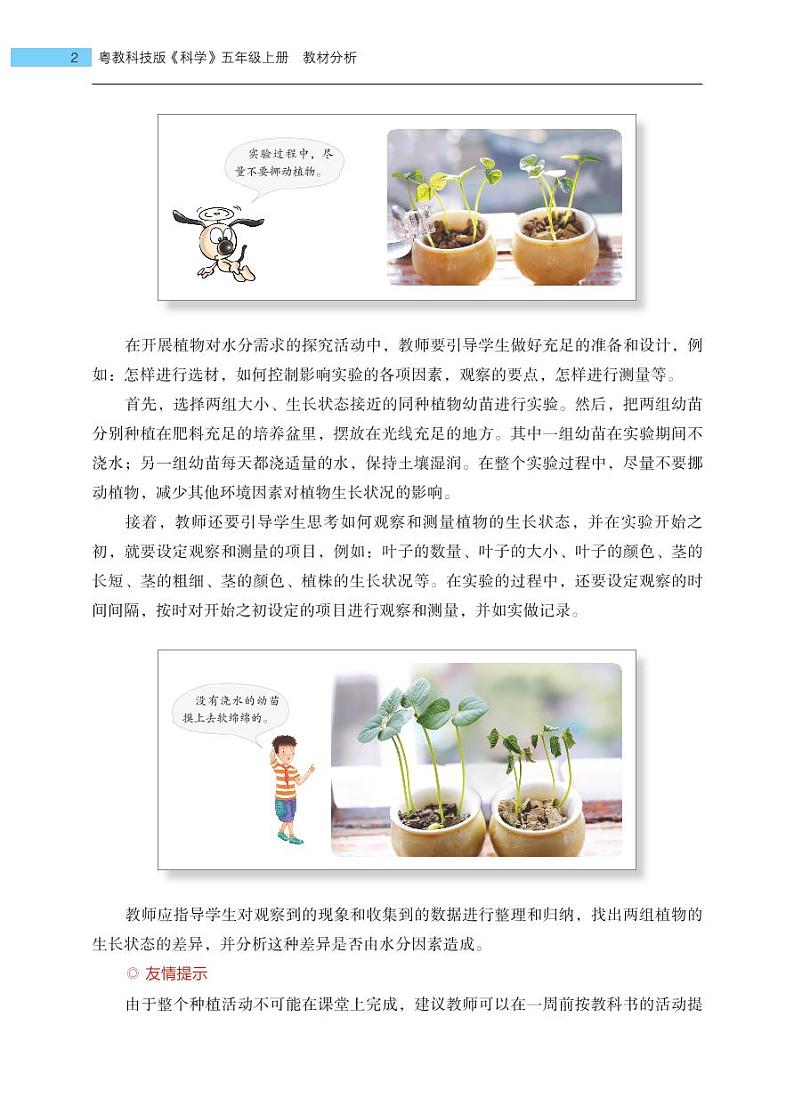 2 粤教科技版《科学》五年级上册 教材分析

实验过程中，尽量不要挪动植物。

在开展植物对水分需求的探究活动中，教师要引导学生做好充足的准备和设计，例如：怎样进行选材，如何控制影响实验的各项因素，观察的要点，怎样进行测量等。

首先，选择两组大小、生长状态接近的同种植物幼苗进行实验。然后，把两组幼苗分别种植在肥料充足的培养盆里，摆放在光线充足的地方。其中一组幼苗在实验期间不浇水；另一组幼苗每天都浇适量的水，保持土壤湿润。在整个实验过程中，尽量不要挪动植物，减少其他环境因素对植物生长状况的影响。

接着，教师还要引导学生思考如何观察和测量植物的生长状态，并在实验开始之初，就要设定观察和测量的项目，例如：叶子的数量、叶子的大小、叶子的颜色、茎的长短、茎的粗细、茎的颜色、植株的生长状况等。在实验的过程中，还要设定观察的时间间隔，按时对开始之初设定的项目进行观察和测量，并如实做记录。

没有浇水的幼苗摸上去软绵绵的。

教师应指导学生对观察到的现象和收集到的数据进行整理和归纳，找出两组植物的生长状态的差异，并分析这种差异是否由水分因素造成。

◎ 友情提示

由于整个种植活动不可能在课堂上完成，建议教师可以在一周前按教科书的活动提